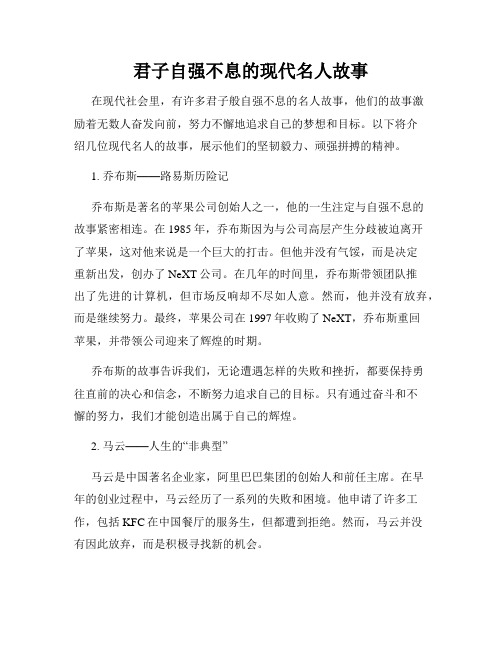 君子自强不息的现代名人故事

在现代社会里，有许多君子般自强不息的名人故事，他们的故事激励着无数人奋发向前，努力不懈地追求自己的梦想和目标。以下将介绍几位现代名人的故事，展示他们的坚韧毅力、顽强拼搏的精神。

1. 乔布斯——路易斯历险记

乔布斯是著名的苹果公司创始人之一，他的一生注定与自强不息的故事紧密相连。在1985年，乔布斯因为与公司高层产生分歧被迫离开了苹果，这对他来说是一个巨大的打击。但他并没有气馁，而是决定重新出发，创办了NeXT公司。在几年的时间里，乔布斯带领团队推出了先进的计算机，但市场反响却不尽如人意。然而，他并没有放弃，而是继续努力。最终，苹果公司在1997年收购了NeXT，乔布斯重回苹果，并带领公司迎来了辉煌的时期。

乔布斯的故事告诉我们，无论遭遇怎样的失败和挫折，都要保持勇往直前的决心和信念，不断努力追求自己的目标。只有通过奋斗和不懈的努力，我们才能创造出属于自己的辉煌。

2. 马云——人生的“非典型”

马云是中国著名企业家，阿里巴巴集团的创始人和前任主席。在早年的创业过程中，马云经历了一系列的失败和困境。他申请了许多工作，包括KFC在中国餐厅的服务生，但都遭到拒绝。然而，马云并没有因此放弃，而是积极寻找新的机会。